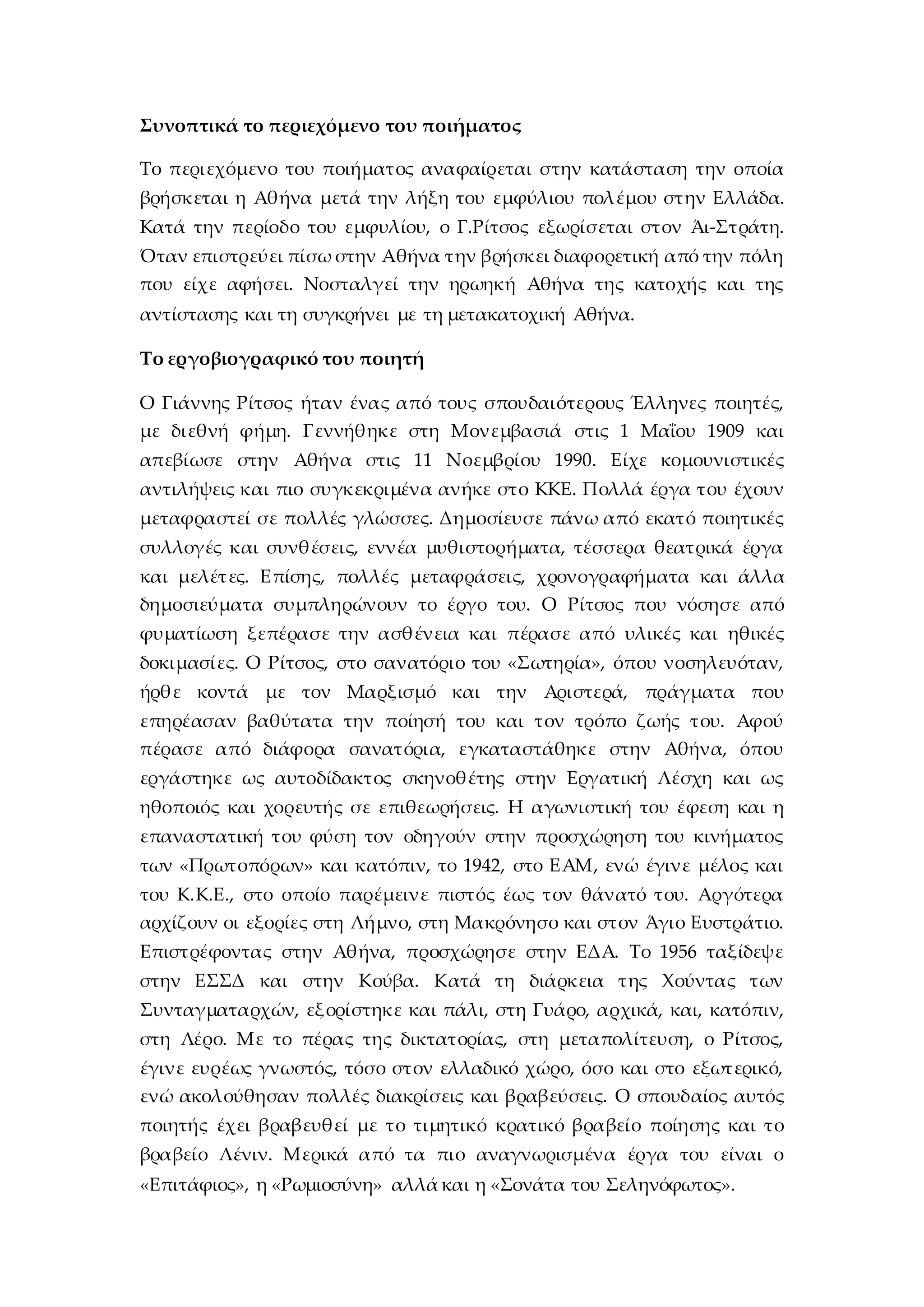 Συνοπτικά το περιεχόμενο του ποιήματος

Το περιεχόμενο του ποιήματος αναφαίρεται στην κατάσταση την οποία βρήσκεται η Αθήνα μετά την λήξη του εμφύλιου πολέμου στην Ελλάδα. Κατά την περίοδο του εμφυλίου, ο Γ.Ρίτσος εξωρίσεται στον Άι-Στράτη. Όταν επιστρεύει πίσω στην Αθήνα την βρήσκει διαφορετική από την πόλη που είχε αφήσει. Νοσταλγεί την ηρωηκή Αθήνα της κατοχής και της αντίστασης και τη συγκρήνει με τη μετακατοχική Αθήνα.

Το εργοβιογραφικό του ποιητή

Ο Γιάννης Ρίτσος ήταν ένας από τους σπουδαιότερους Έλληνες ποιητές, με διεθνή φήμη. Γεννήθηκε στη Μονεμβασιά στις 1 Μαΐου 1909 και απεβίωσε στην Αθήνα στις 11 Νοεμβρίου 1990. Είχε κομουνιστικές αντιλήψεις και πιο συγκεκριμένα ανήκε στο ΚΚΕ. Πολλά έργα του έχουν μεταφραστεί σε πολλές γλώσσες. Δημοσίευσε πάνω από εκατό ποιητικές συλλογές και συνθέσεις, εννέα μυθιστορήματα, τέσσερα θεατρικά έργα και μελέτες. Επίσης, πολλές μεταφράσεις, χρονογραφήματα και άλλα δημοσιεύματα συμπληρώνουν το έργο του. Ο Ρίτσος που νόσησε από φυματίωση ξεπέρασε την ασθένεια και πέρασε από υλικές και ηθικές δοκιμασίες. Ο Ρίτσος, στο σανατόριο του «Σωτηρία», όπου νοσηλευόταν, ήρθε κοντά με τον Μαρξισμό και την Αριστερά, πράγματα που επηρέασαν βαθύτατα την ποίησή του και τον τρόπο ζωής του. Αφού πέρασε από διάφορα σανατόρια, εγκαταστάθηκε στην Αθήνα, όπου εργάστηκε ως αυτοδίδακτος σκηνοθέτης στην Εργατική Λέσχη και ως ηθοποιός και χορευτής σε επιθεωρήσεις. Η αγωνιστική του έφεση και η επαναστατική του φύση τον οδηγούν στην προσχώρηση του κινήματος των «Πρωτοπόρων» και κατόπιν, το 1942, στο ΕΑΜ, ενώ έγινε μέλος και του Κ.Κ.Ε., στο οποίο παρέμεινε πιστός έως τον θάνατό του. Αργότερα αρχίζουν οι εξορίες στη Λήμνο, στη Μακρόνησο και στον Άγιο Ευστράτιο. Επιστρέφοντας στην Αθήνα, προσχώρησε στην ΕΔΑ. Το 1956 ταξίδεψε στην ΕΣΣΔ και στην Κούβα. Κατά τη διάρκεια της Χούντας των Συνταγματαρχών, εξορίστηκε και πάλι, στη Γυάρο, αρχικά, και, κατόπιν, στη Λέρο. Με το πέρας της δικτατορίας, στη μεταπολίτευση, ο Ρίτσος, έγινε ευρέως γνωστός, τόσο στον ελλαδικό χώρο, όσο και στο εξωτερικό, ενώ ακολούθησαν πολλές διακρίσεις και βραβεύσεις. Ο σπουδαίος αυτός ποιητής έχει βραβευθεί με το τιμητικό κρατικό βραβείο ποίησης και το βραβείο Λένιν. Μερικά από τα πιο αναγνωρισμένα έργα του είναι ο «Επιτάφιος», η «Ρωμιοσύνη» αλλά και η «Σονάτα του Σεληνόφωτος».